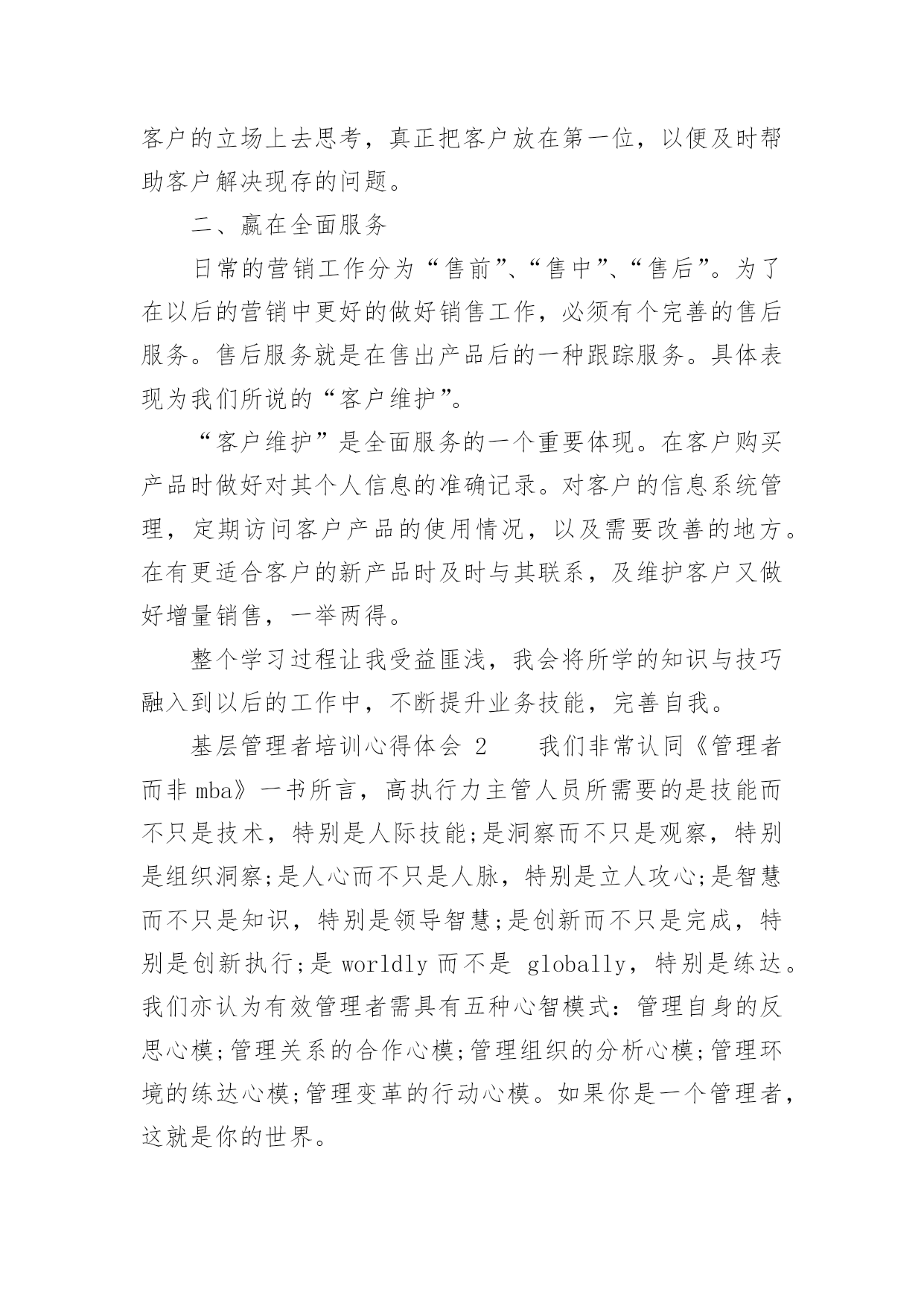 客户的立场上去思考，真正把客户放在第一位，以便及时帮助客户解决现存的问题。

二、赢在全面服务

日常的营销工作分为“售前”、“售中”、“售后”。为了在以后的营销中更好的做好销售工作，必须有个完善的售后服务。售后服务就是在售出产品后的一种跟踪服务。具体表现为我们所说的“客户维护”。

“客户维护”是全面服务的一个重要体现。在客户购买产品时做好对其个人信息的准确记录。对客户的信息系统管理，定期访问客户产品的使用情况，以及需要改善的地方。在有更适合客户的新产品时及时与其联系，及维护客户又做好增量销售，一举两得。

整个学习过程让我受益匪浅，我会将所学的知识与技巧融入到以后的工作中，不断提升业务技能，完善自我。

基层管理者培训心得体会 2　　我们非常认同《管理者而非 mba》一书所言，高执行力主管人员所需要的是技能而不只是技术，特别是人际技能;是洞察而不只是观察，特别是组织洞察;是人心而不只是人脉，特别是立人攻心;是智慧而不只是知识，特别是领导智慧;是创新而不只是完成，特别是创新执行;是 worldly 而不是 globally，特别是练达。我们亦认为有效管理者需具有五种心智模式：管理自身的反思心模;管理关系的合作心模;管理组织的分析心模;管理环境的练达心模;管理变革的行动心模。如果你是一个管理者，这就是你的世界。